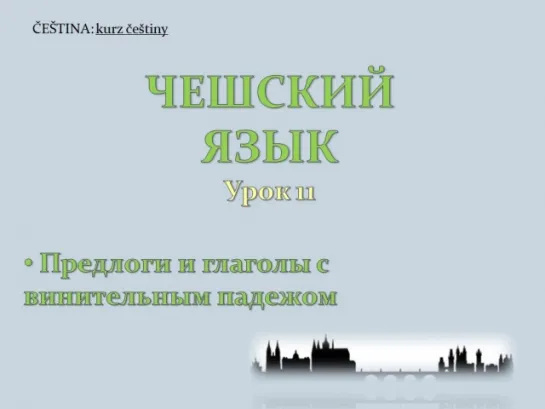 ČEŠTINA: kurz češtiny

ЧЕШСКИЙ ЯЗЫК

Урок 11

• Предлоги и глаголы с винительным падежом